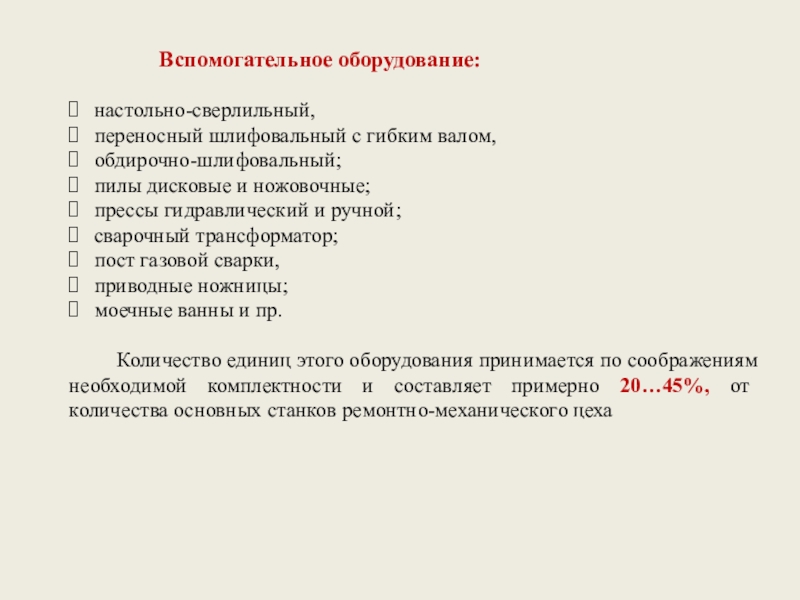 Вспомогательное оборудование:

 настольно-сверлильный,
 переносный шлифовальный с гибким валом,
 обдирочно-шлифовальный;
 пилы дисковые и ножовочные;
 прессы гидравлический и ручной;
 сварочный трансформатор;
 пост газовой сварки,
 приводные ножницы;
 моечные ванны и пр.

Количество единиц этого оборудования принимается по соображениям необходимой комплектности и составляет примерно 20…45%, от количества основных станков ремонтно-механического цеха